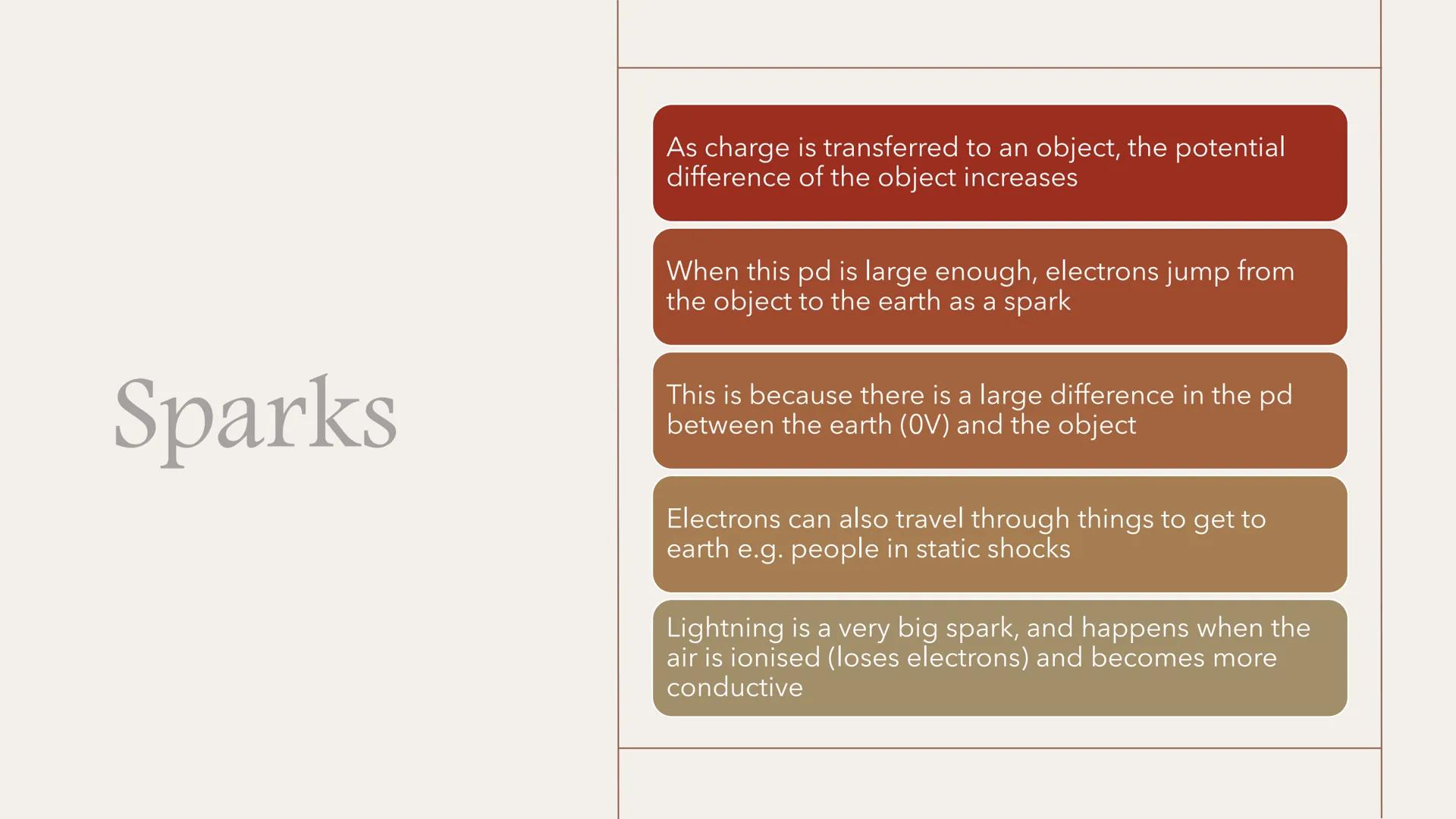 Sparks

As charge is transferred to an object, the potential difference of the object increases

When this pd is large enough, electrons jump from the object to the earth as a spark

This is because there is a large difference in the pd between the earth (0V) and the object

Electrons can also travel through things to get to earth e.g. people in static shocks

Lightning is a very big spark, and happens when the air is ionised (loses electrons) and becomes more conductive